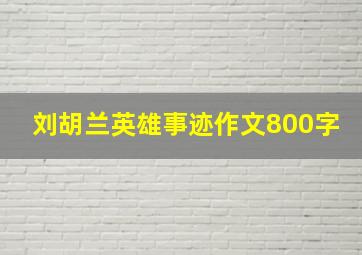 刘胡兰英雄事迹作文800字